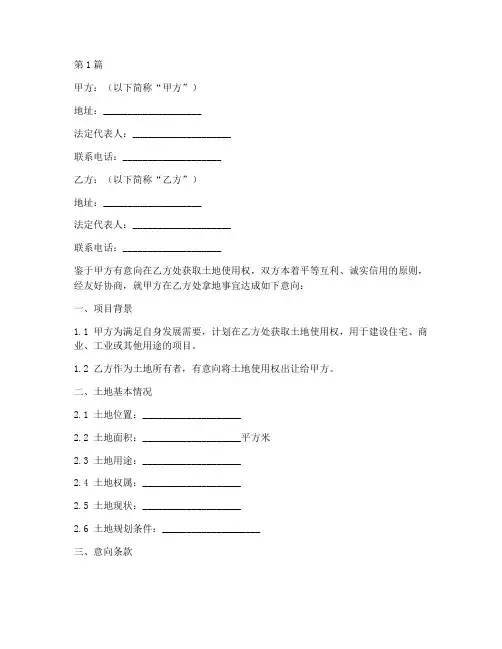 第1篇

甲方：（以下简称“甲方”）

地址：____________________

法定代表人：____________________

联系电话：____________________

乙方：（以下简称“乙方”）

地址：____________________

法定代表人：____________________

联系电话：____________________

鉴于甲方有意向在乙方处获取土地使用权，双方本着平等互利、诚实信用的原则，经友好协商，就甲方在乙方处拿地事宜达成如下意向：

一、项目背景

1.1 甲方为满足自身发展需要，计划在乙方处获取土地使用权，用于建设住宅、商业、工业或其他用途的项目。

1.2 乙方作为土地所有者，有意向将土地使用权出让给甲方。

二、土地基本情况

2.1 土地位置：____________________

2.2 土地面积：____________________平方米

2.3 土地用途：____________________

2.4 土地权属：____________________

2.5 土地现状：____________________

2.6 土地规划条件：____________________

三、意向条款